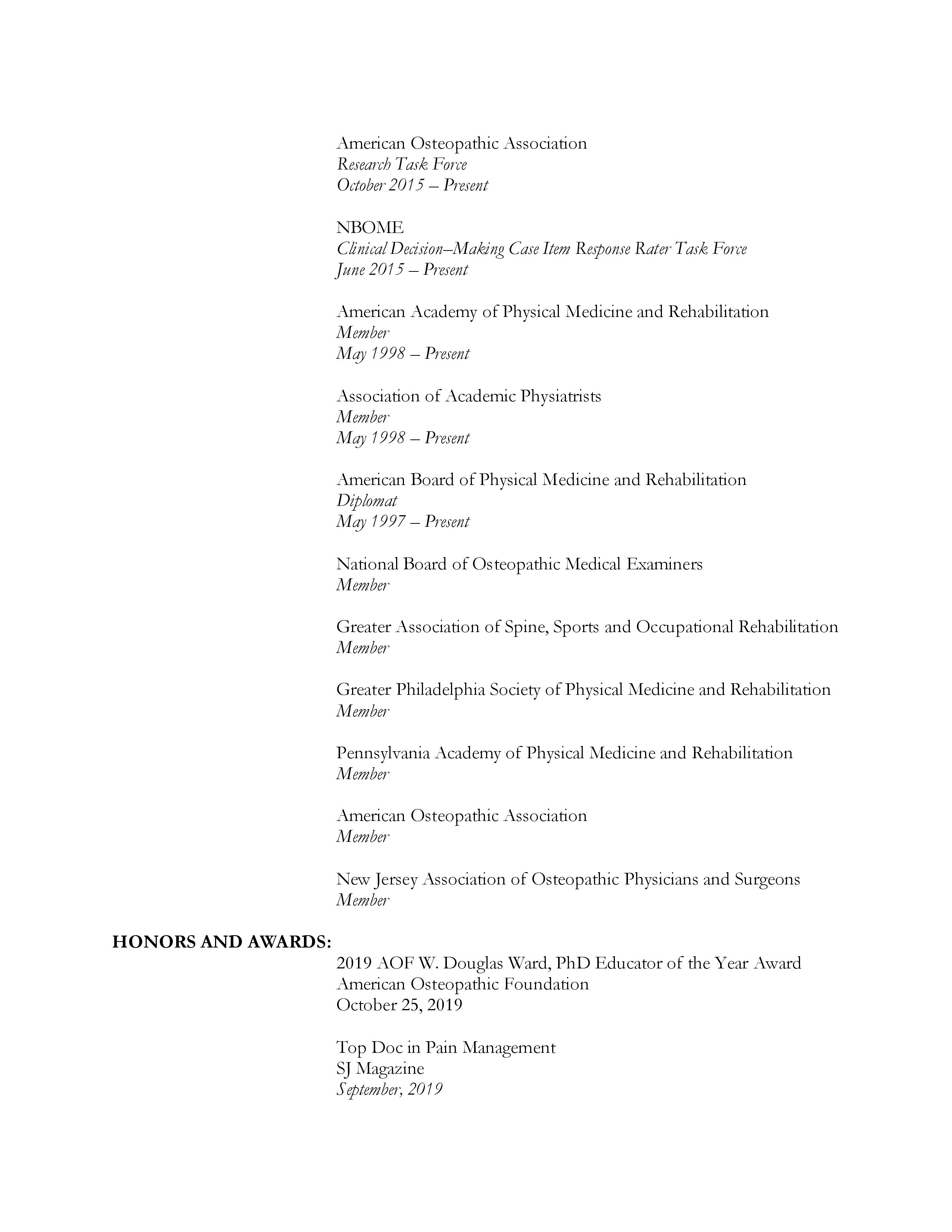 American Osteopathic Association
Research Task Force
October 2015 – Present

NBOME
Clinical Decision–Making Case Item Response Rater Task Force
June 2015 – Present

American Academy of Physical Medicine and Rehabilitation
Member
May 1998 – Present

Association of Academic Physiatrists
Member
May 1998 – Present

American Board of Physical Medicine and Rehabilitation
Diplomat
May 1997 – Present

National Board of Osteopathic Medical Examiners
Member

Greater Association of Spine, Sports and Occupational Rehabilitation
Member

Greater Philadelphia Society of Physical Medicine and Rehabilitation
Member

Pennsylvania Academy of Physical Medicine and Rehabilitation
Member

American Osteopathic Association
Member

New Jersey Association of Osteopathic Physicians and Surgeons
Member

HONORS AND AWARDS:

2019 AOF W. Douglas Ward, PhD Educator of the Year Award
American Osteopathic Foundation
October 25, 2019

Top Doc in Pain Management
SJ Magazine
September, 2019